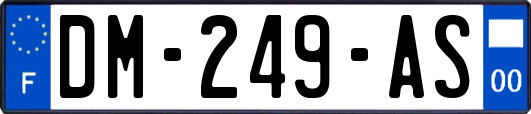 F

DM-249-AS

00